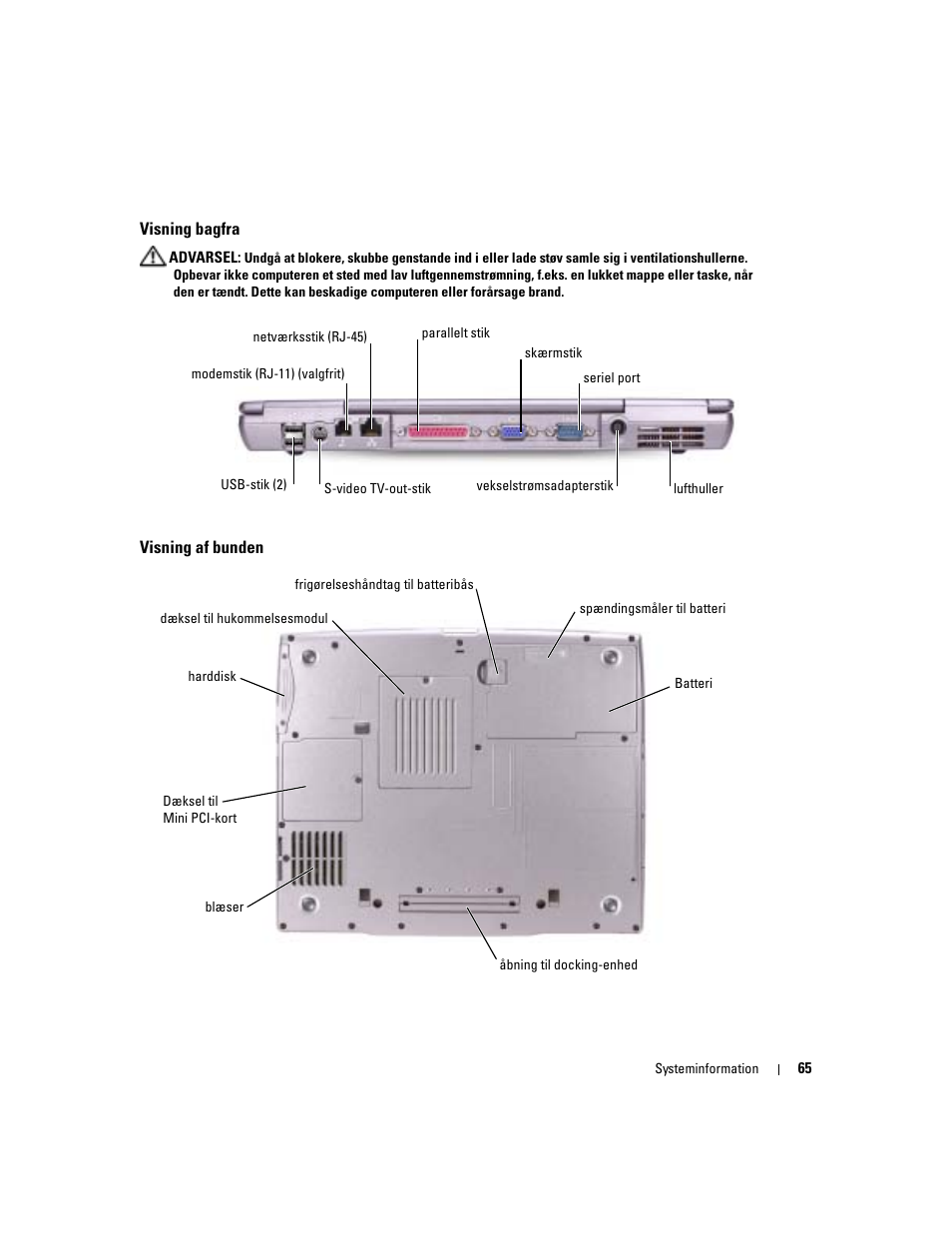 Visning bagfra

ADVARSEL: Undgå at blokere, skubbe genstande ind i eller lade støv samle sig i ventilationshullerne. Opbevar ikke computeren et sted med lav luftgennemstrømning, f.eks. en lukket mappe eller taske, når den er tændt. Dette kan beskadige computeren eller forårsage brand.

netværksstik (RJ-45)

parallelt stik

skærmstik

modemstik (RJ-11) (valgfrit)

seriel port

USB-stik (2)

S-video TV-out-stik

vekselstrømsadapterstik

lufthuller

Visning af bunden

frigørelseshåndtag til batteribås

dæksel til hukommelsesmodul

spændingsmåler til batteri

harddisk

Batteri

Dæksel til Mini PCI-kort

blæser

åbning til docking-enhed

Systeminformation | 65